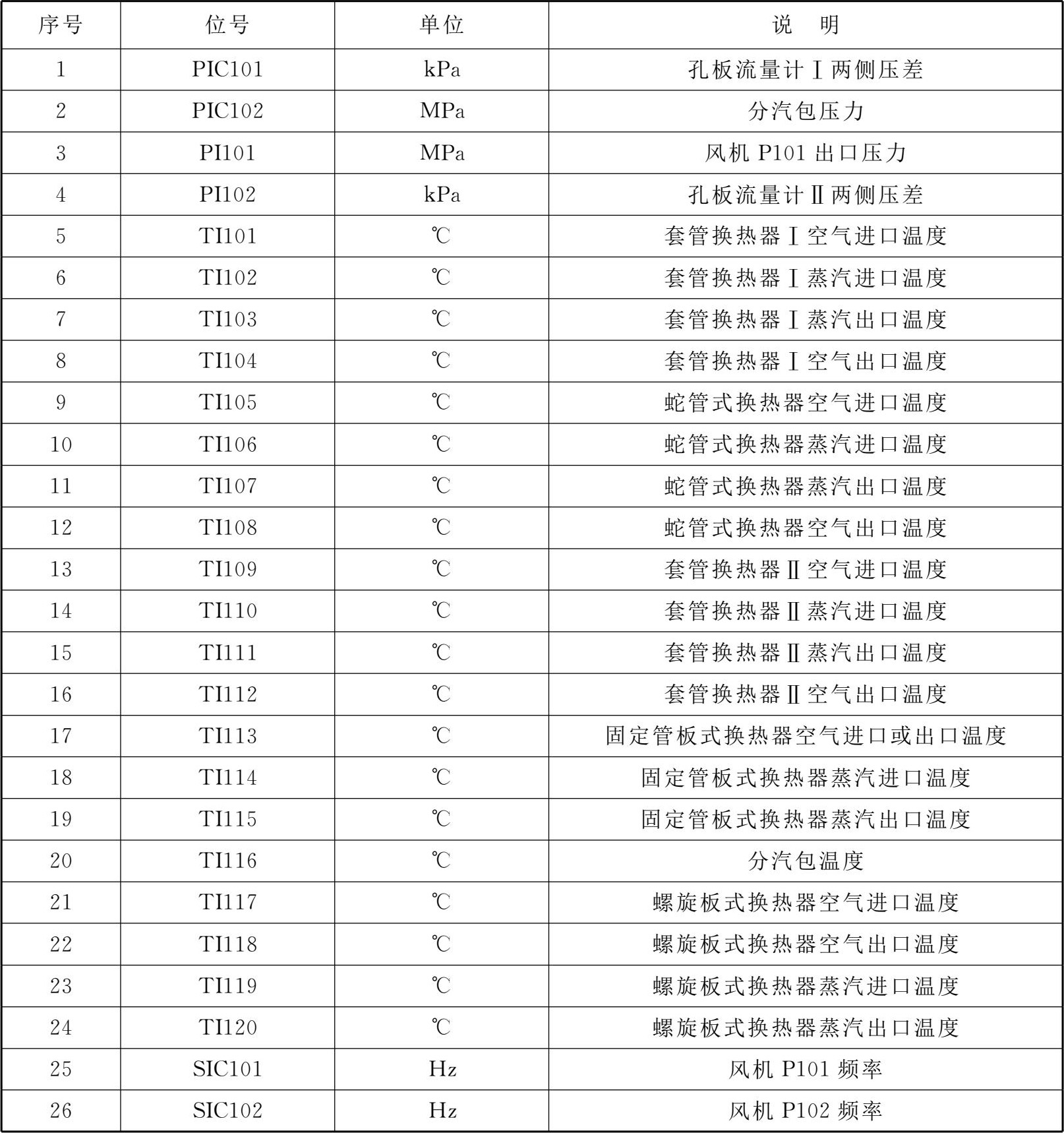 | 序号 | 位号 | 单位 | 说　明 |
|---|---|---|---|
| 1 | PIC101 | kPa | 孔板流量计Ⅰ两侧压差 |
| 2 | PIC102 | MPa | 分汽包压力 |
| 3 | PI101 | MPa | 风机 P101 出口压力 |
| 4 | PI102 | kPa | 孔板流量计Ⅱ两侧压差 |
| 5 | TI101 | ℃ | 套管换热器Ⅰ空气进口温度 |
| 6 | TI102 | ℃ | 套管换热器Ⅰ蒸汽进口温度 |
| 7 | TI103 | ℃ | 套管换热器Ⅰ蒸汽出口温度 |
| 8 | TI104 | ℃ | 套管换热器Ⅰ空气出口温度 |
| 9 | TI105 | ℃ | 蛇管式换热器空气进口温度 |
| 10 | TI106 | ℃ | 蛇管式换热器蒸汽进口温度 |
| 11 | TI107 | ℃ | 蛇管式换热器蒸汽出口温度 |
| 12 | TI108 | ℃ | 蛇管式换热器空气出口温度 |
| 13 | TI109 | ℃ | 套管换热器Ⅱ空气进口温度 |
| 14 | TI110 | ℃ | 套管换热器Ⅱ蒸汽进口温度 |
| 15 | TI111 | ℃ | 套管换热器Ⅱ蒸汽出口温度 |
| 16 | TI112 | ℃ | 套管换热器Ⅱ空气出口温度 |
| 17 | TI113 | ℃ | 固定管板式换热器空气进口或出口温度 |
| 18 | TI114 | ℃ | 固定管板式换热器蒸汽进口温度 |
| 19 | TI115 | ℃ | 固定管板式换热器蒸汽出口温度 |
| 20 | TI116 | ℃ | 分汽包温度 |
| 21 | TI117 | ℃ | 螺旋板式换热器空气进口温度 |
| 22 | TI118 | ℃ | 螺旋板式换热器空气出口温度 |
| 23 | TI119 | ℃ | 螺旋板式换热器蒸汽进口温度 |
| 24 | TI120 | ℃ | 螺旋板式换热器蒸汽出口温度 |
| 25 | SIC101 | Hz | 风机 P101 频率 |
| 26 | SIC102 | Hz | 风机 P102 频率 |